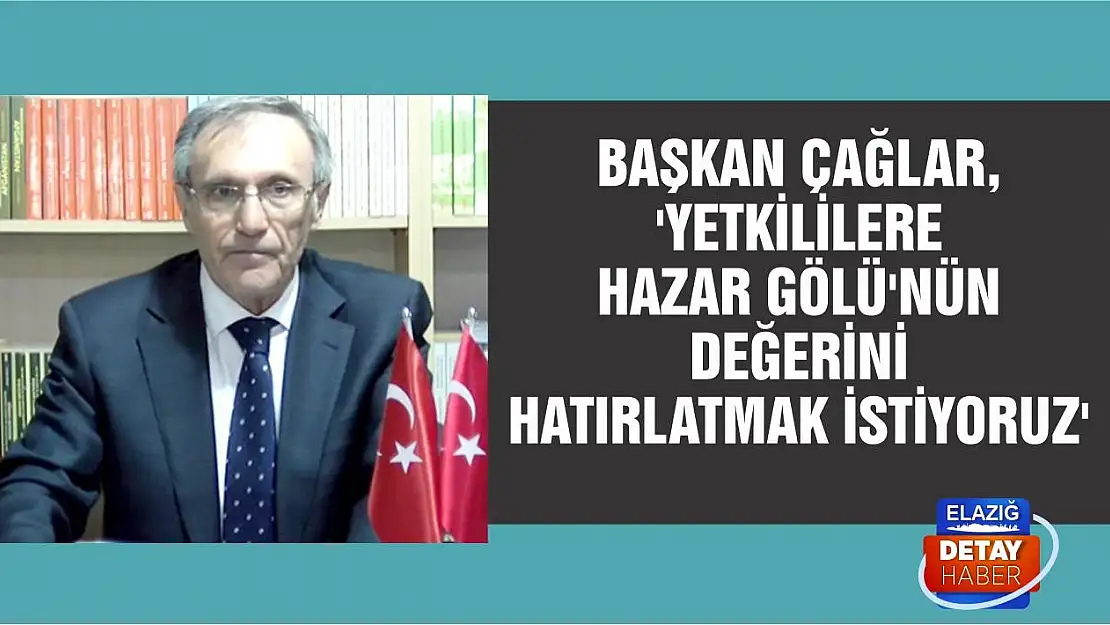 BAŞKAN ÇAĞLAR, 'YETKİLİLERE HAZAR GÖLÜ'NÜN DEĞERİNİ HATIRLATMAK İSTİYORUZ'

ELAZIĞ
DETAY
HABER